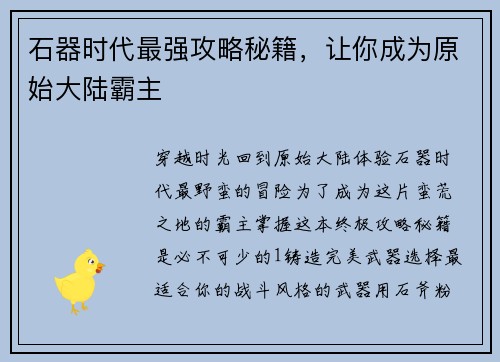 石器时代最强攻略秘籍，让你成为原始大陆霸主

穿越时光回到原始大陆体验石器时代最野蛮的冒险为了成为这片蛮荒之地的霸主掌握这本终极攻略秘籍是必不可少的1铸造完美武器选择最适合你的战斗风格的武器用石斧粉